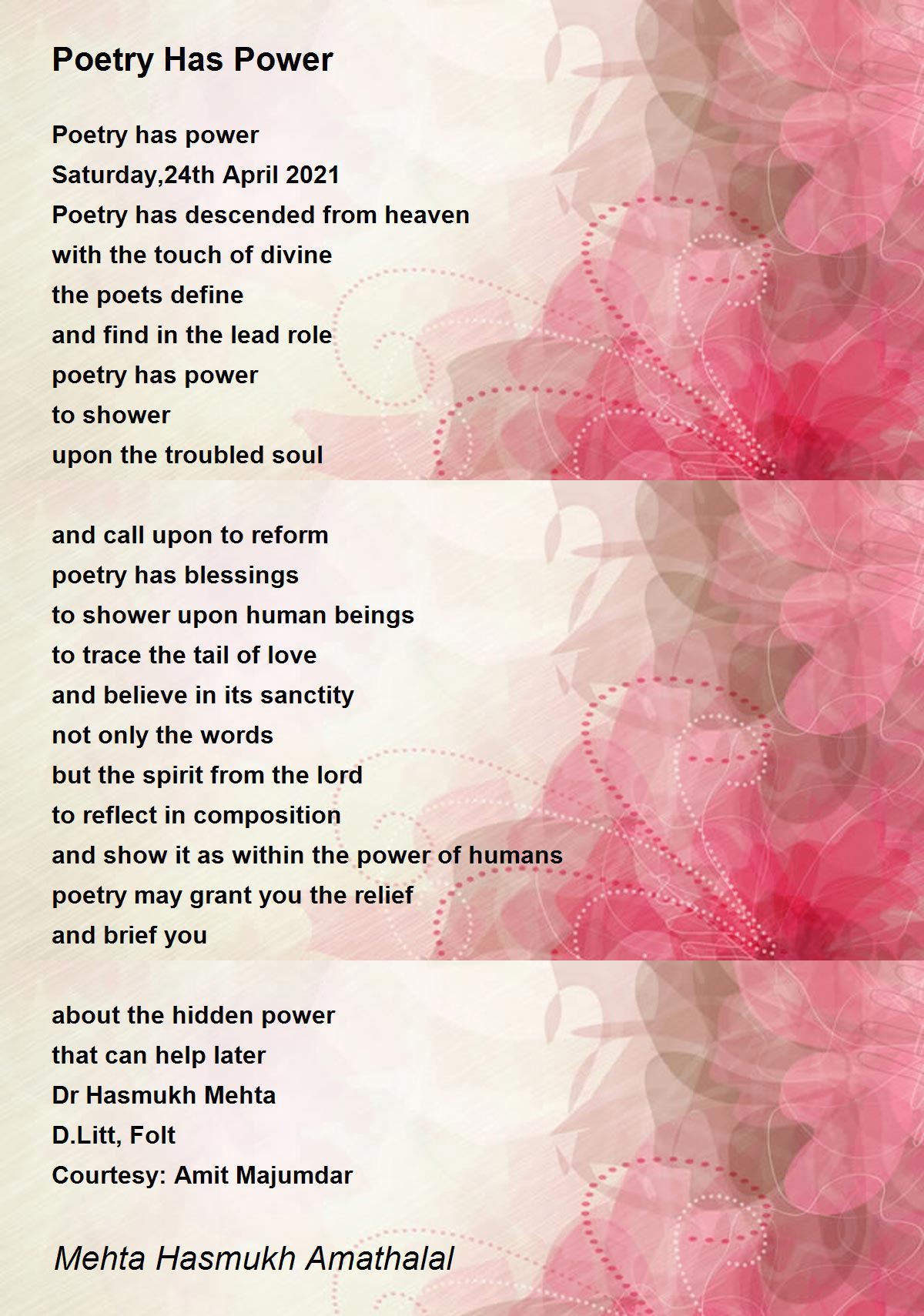 Poetry Has Power

Poetry has power
Saturday,24th April 2021
Poetry has descended from heaven
with the touch of divine
the poets define
and find in the lead role
poetry has power
to shower
upon the troubled soul

and call upon to reform
poetry has blessings
to shower upon human beings
to trace the tail of love
and believe in its sanctity
not only the words
but the spirit from the lord
to reflect in composition
and show it as within the power of humans
poetry may grant you the relief
and brief you

about the hidden power
that can help later
Dr Hasmukh Mehta
D.Litt, Folt
Courtesy: Amit Majumdar

Mehta Hasmukh Amathalal